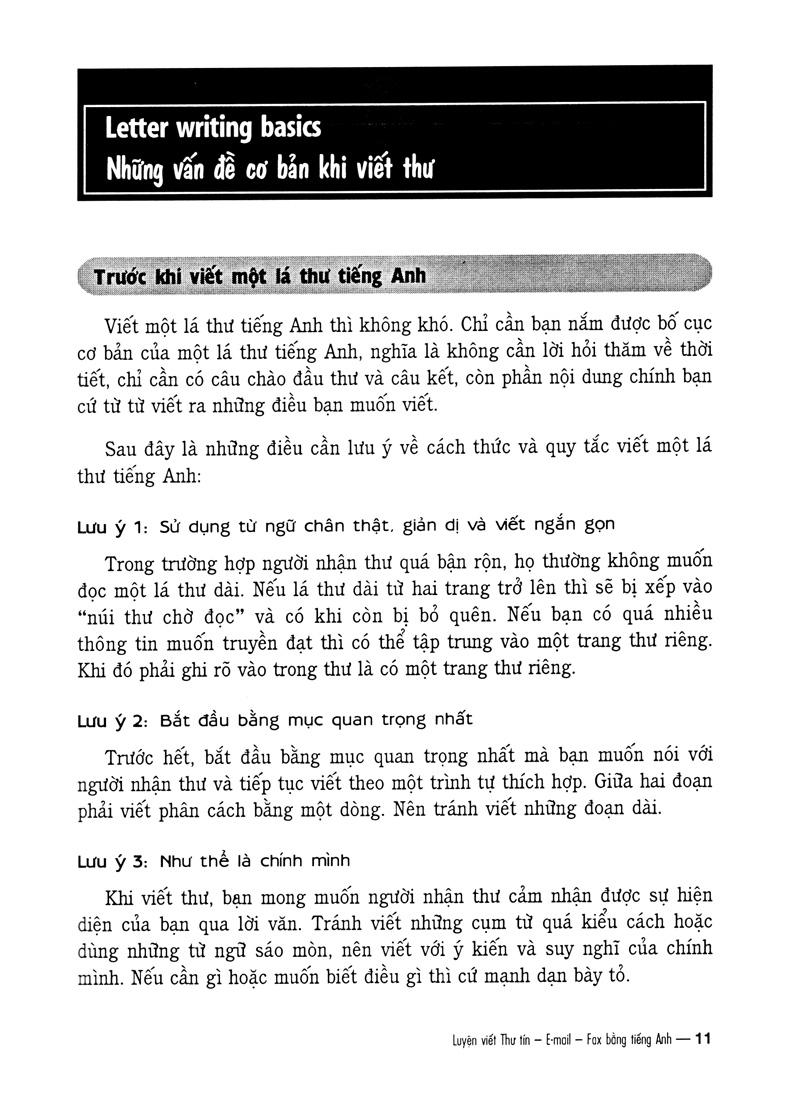 Letter writing basics
Những vấn đề cơ bản khi viết thư

Trước khi viết một lá thư tiếng Anh

Viết một lá thư tiếng Anh thì không khó. Chỉ cần bạn nắm được bố cục cơ bản của một lá thư tiếng Anh, nghĩa là không cần lời hỏi thăm về thời tiết, chỉ cần có câu chào đầu thư và câu kết, còn phần nội dung chính bạn cứ từ từ viết ra những điều bạn muốn viết.

Sau đây là những điều cần lưu ý về cách thức và quy tắc viết một lá thư tiếng Anh:

Lưu ý 1: Sử dụng từ ngữ chân thật, giản dị và viết ngắn gọn

Trong trường hợp người nhận thư quá bận rộn, họ thường không muốn đọc một lá thư dài. Nếu lá thư dài từ hai trang trở lên thì sẽ bị xếp vào "núi thư chờ đọc" và có khi còn bị bỏ quên. Nếu bạn có quá nhiều thông tin muốn truyền đạt thì có thể tập trung vào một trang thư riêng. Khi đó phải ghi rõ vào trong thư là có một trang thư riêng.

Lưu ý 2: Bắt đầu bằng mục quan trọng nhất

Trước hết, bắt đầu bằng mục quan trọng nhất mà bạn muốn nói với người nhận thư và tiếp tục viết theo một trình tự thích hợp. Giữa hai đoạn phải viết phân cách bằng một dòng. Nên tránh viết những đoạn dài.

Lưu ý 3: Như thể là chính mình

Khi viết thư, bạn mong muốn người nhận thư cảm nhận được sự hiện diện của bạn qua lời văn. Tránh viết những cụm từ quá kiểu cách hoặc dùng những từ ngữ sáo mòn, nên viết với ý kiến và suy nghĩ của chính mình. Nếu cần gì hoặc muốn biết điều gì thì cứ mạnh dạn bày tỏ.

Luyện viết Thư tín – E-mail – Fax bằng tiếng Anh — 11